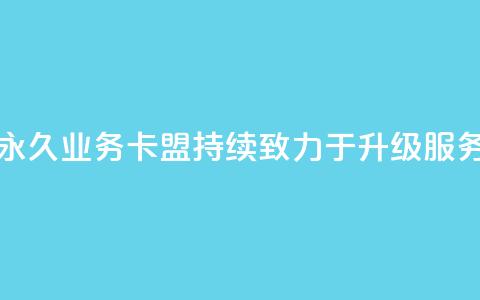 永久业务卡盟持续致力于升级服务